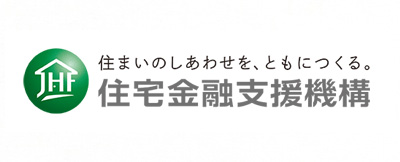 JHF
住まいのしあわせを、ともにつくる。
住宅金融支援機構